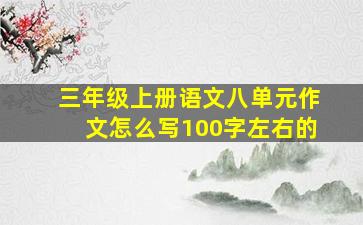 三年级上册语文八单元作文怎么写100字左右的